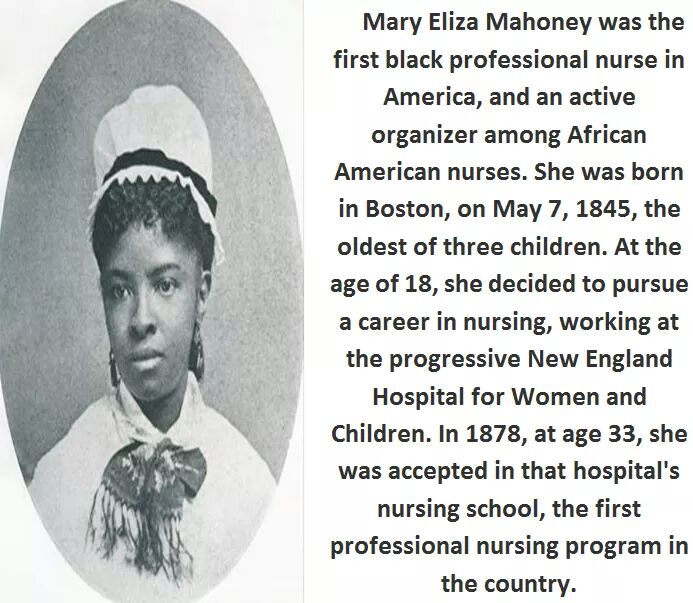 Mary Eliza Mahoney was the first black professional nurse in America, and an active organizer among African American nurses. She was born in Boston, on May 7, 1845, the oldest of three children. At the age of 18, she decided to pursue a career in nursing, working at the progressive New England Hospital for Women and Children. In 1878, at age 33, she was accepted in that hospital's nursing school, the first professional nursing program in the country.